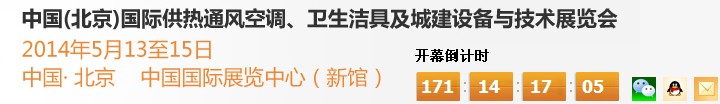 中国(北京)国际供热通风空调、卫生洁具及城建设备与技术展览会
2014年5月13至15日
中国· 北京　中国国际展览中心（新馆）

开幕倒计时
171 : 14 : 17 : 05